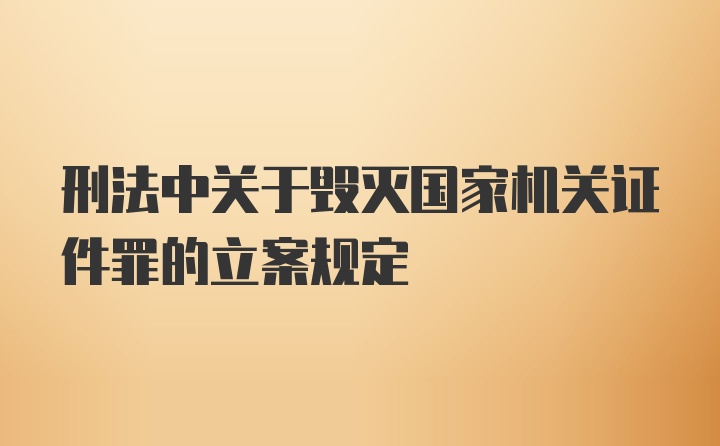 刑法中关于毁灭国家机关证件罪的立案规定